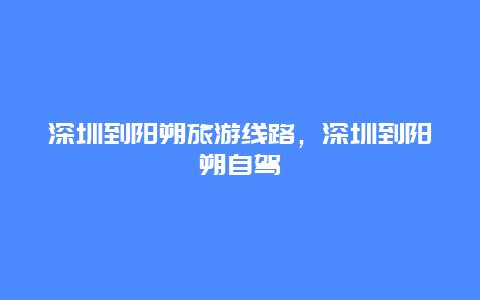 深圳到阳朔旅游线路，深圳到阳朔自驾